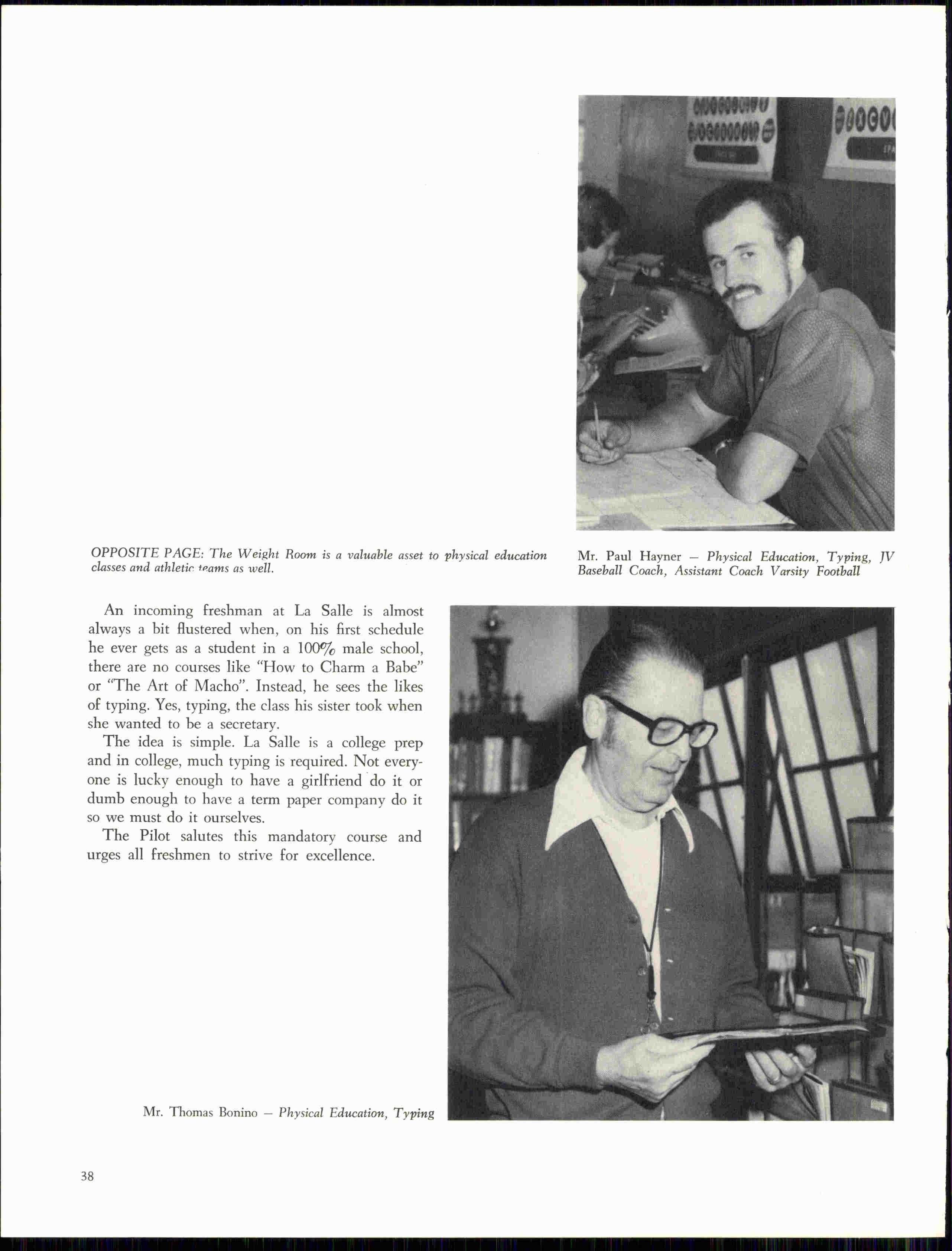 OPPOSITE PAGE: The Weight Room is a valuable asset to physical education classes and athletic teams as well.

Mr. Paul Hayner — Physical Education, Typing, JV Baseball Coach, Assistant Coach Varsity Football

An incoming freshman at La Salle is almost always a bit flustered when, on his first schedule he ever gets as a student in a 100% male school, there are no courses like "How to Charm a Babe" or "The Art of Macho". Instead, he sees the likes of typing. Yes, typing, the class his sister took when she wanted to be a secretary.

The idea is simple. La Salle is a college prep and in college, much typing is required. Not everyone is lucky enough to have a girlfriend do it or dumb enough to have a term paper company do it so we must do it ourselves.

The Pilot salutes this mandatory course and urges all freshmen to strive for excellence.

Mr. Thomas Bonino — Physical Education, Typing

38